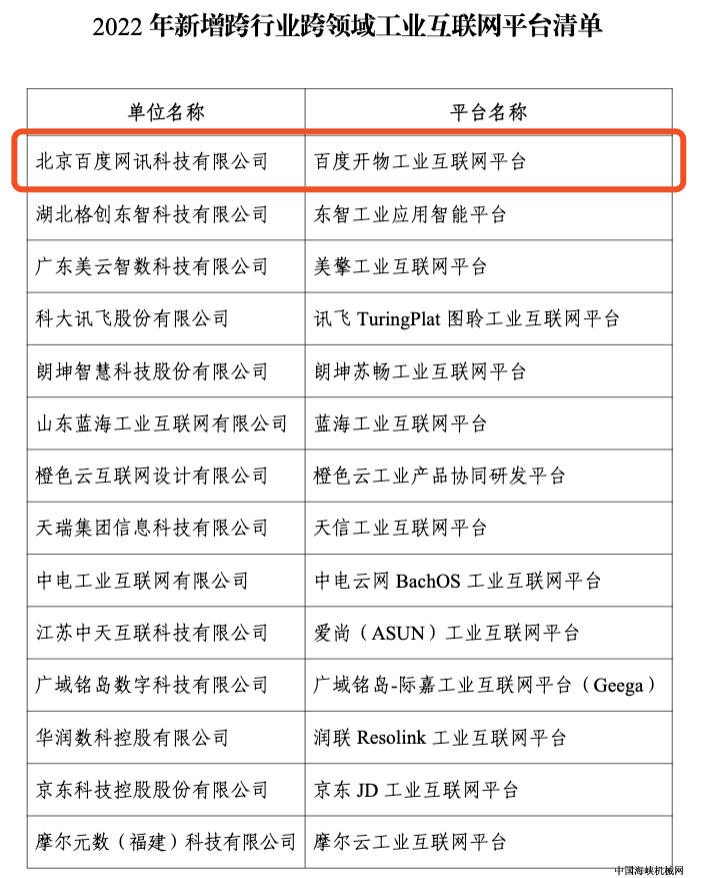 2022 年新增跨行业跨领域工业互联网平台清单

| 单位名称 | 平台名称 |
|---|---|
| 北京百度网讯科技有限公司 | 百度开物工业互联网平台 |
| 湖北格创东智科技有限公司 | 东智工业应用智能平台 |
| 广东美云智数科技有限公司 | 美擎工业互联网平台 |
| 科大讯飞股份有限公司 | 讯飞 TuringPlat 图聆工业互联网平台 |
| 朗坤智慧科技股份有限公司 | 朗坤苏畅工业互联网平台 |
| 山东蓝海工业互联网有限公司 | 蓝海工业互联网平台 |
| 橙色云互联网设计有限公司 | 橙色云工业产品协同研发平台 |
| 天瑞集团信息科技有限公司 | 天信工业互联网平台 |
| 中电工业互联网有限公司 | 中电云网 BachOS 工业互联网平台 |
| 江苏中天互联科技有限公司 | 爱尚（ASUN）工业互联网平台 |
| 广域铭岛数字科技有限公司 | 广域铭岛-际嘉工业互联网平台（Geega） |
| 华润数科控股有限公司 | 润联 Resolink 工业互联网平台 |
| 京东科技控股股份有限公司 | 京东 JD 工业互联网平台 |
| 摩尔元数（福建）科技有限公司 | 摩尔云工业互联网平台 |

中国海峡机械网